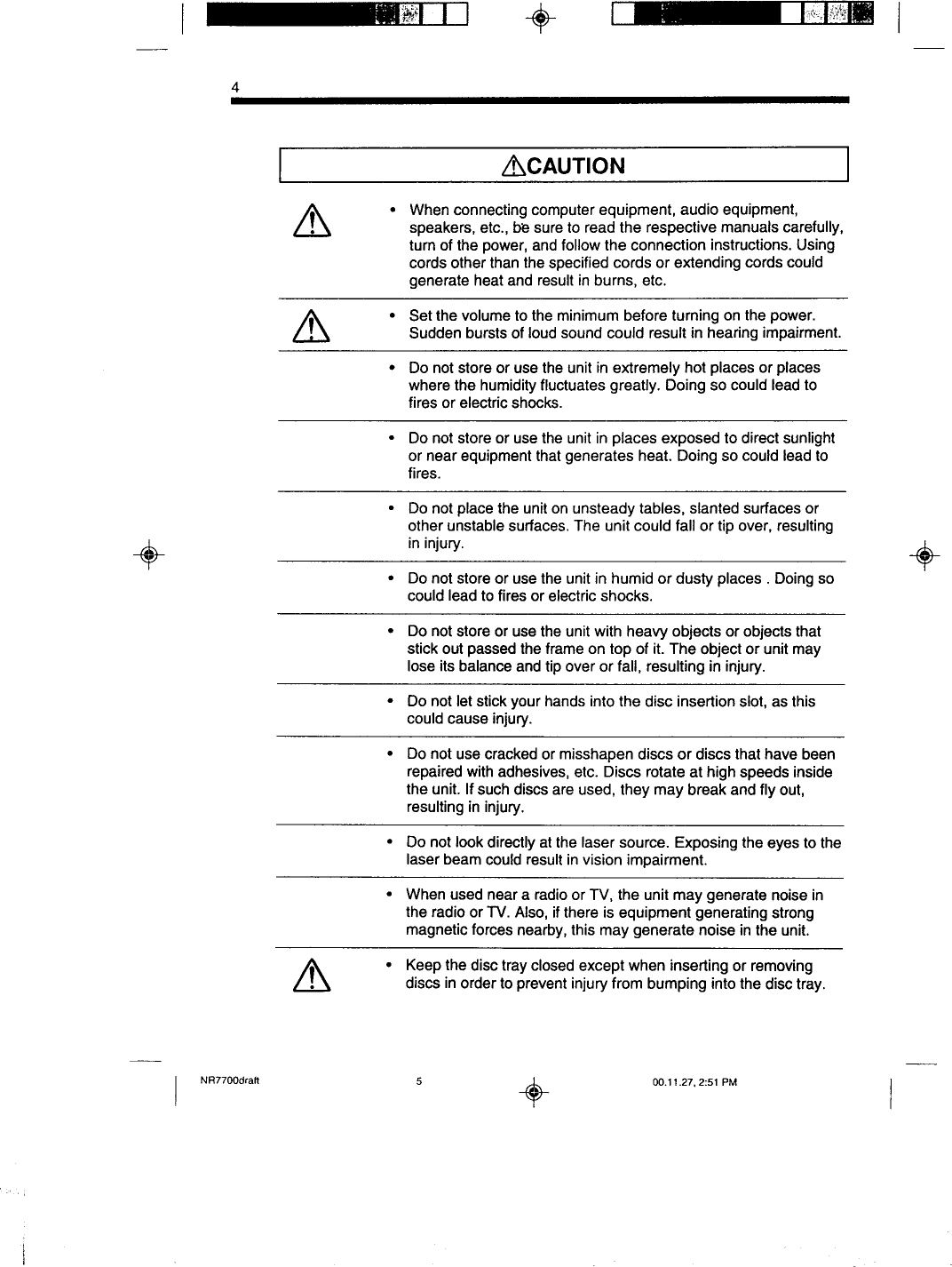 4

CAUTION

• When connecting computer equipment, audio equipment, speakers, etc., be sure to read the respective manuals carefully, turn of the power, and follow the connection instructions. Using cords other than the specified cords or extending cords could generate heat and result in burns, etc.

• Set the volume to the minimum before turning on the power. Sudden bursts of loud sound could result in hearing impairment.

• Do not store or use the unit in extremely hot places or places where the humidity fluctuates greatly. Doing so could lead to fires or electric shocks.

• Do not store or use the unit in places exposed to direct sunlight or near equipment that generates heat. Doing so could lead to fires.

• Do not place the unit on unsteady tables, slanted surfaces or other unstable surfaces. The unit could fall or tip over, resulting in injury.

• Do not store or use the unit in humid or dusty places . Doing so could lead to fires or electric shocks.

• Do not store or use the unit with heavy objects or objects that stick out passed the frame on top of it. The object or unit may lose its balance and tip over or fall, resulting in injury.

• Do not let stick your hands into the disc insertion slot, as this could cause injury.

• Do not use cracked or misshapen discs or discs that have been repaired with adhesives, etc. Discs rotate at high speeds inside the unit. If such discs are used, they may break and fly out, resulting in injury.

• Do not look directly at the laser source. Exposing the eyes to the laser beam could result in vision impairment.

• When used near a radio or TV, the unit may generate noise in the radio or TV. Also, if there is equipment generating strong magnetic forces nearby, this may generate noise in the unit.

• Keep the disc tray closed except when inserting or removing discs in order to prevent injury from bumping into the disc tray.

NR7700draft 5 00.11.27, 2:51 PM